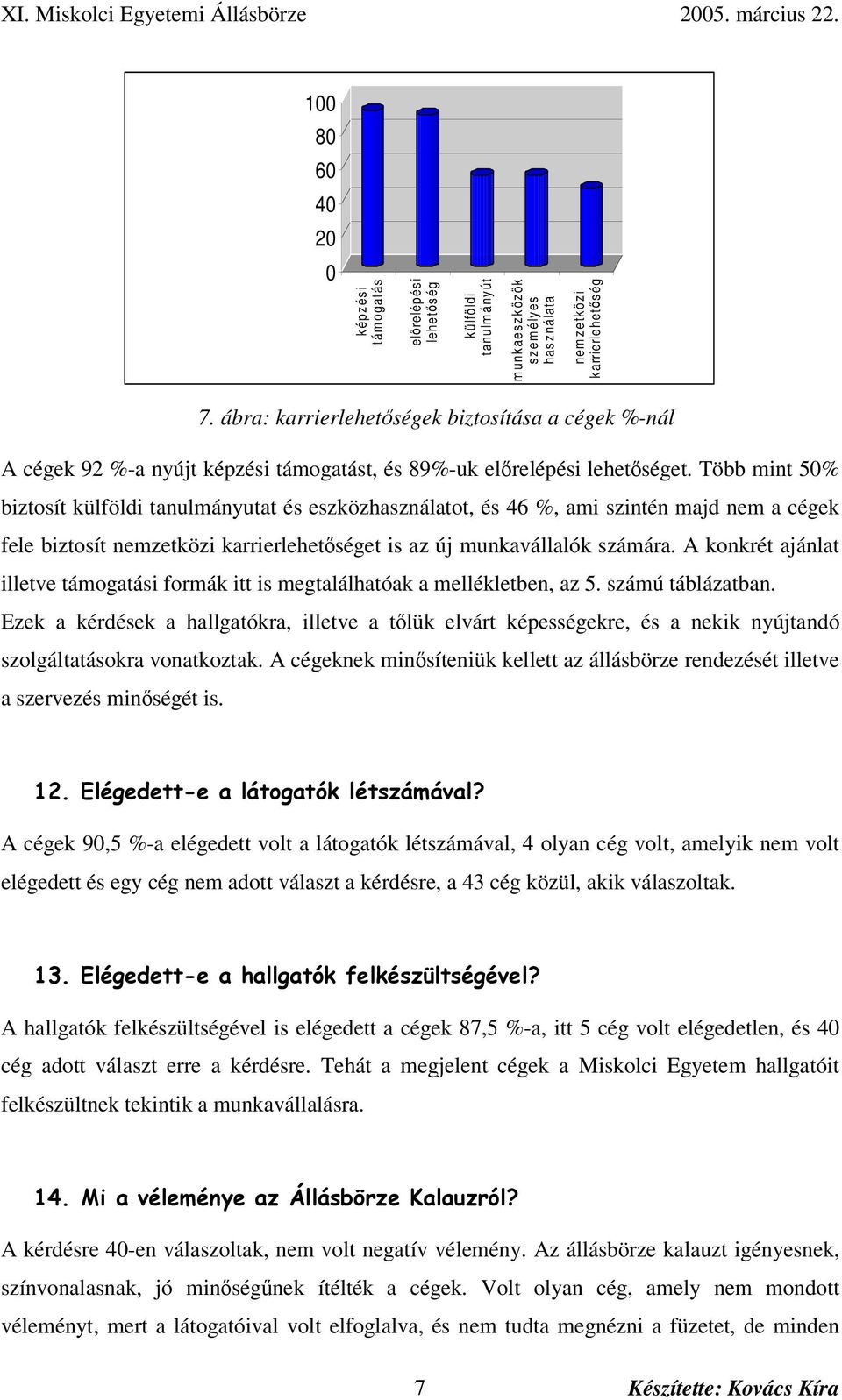 XI. Miskolci Egyetemi Állásbörze 2005. március 22.

100
80
60
40
20
0

képzési támogatás
előrelépési lehetőség
külföldi tanulmányút
munkaeszközök személyes használata
nemzetközi karrierlehetőség

7. ábra: karrierlehetőségek biztosítása a cégek %-nál

A cégek 92 %-a nyújt képzési támogatást, és 89%-uk előrelépési lehetőséget. Több mint 50% biztosít külföldi tanulmányutat és eszközhasználatot, és 46 %, ami szintén majd nem a cégek fele biztosít nemzetközi karrierlehetőséget is az új munkavállalók számára. A konkrét ajánlat illetve támogatási formák itt is megtalálhatóak a mellékletben, az 5. számú táblázatban.

Ezek a kérdések a hallgatókra, illetve a tőlük elvárt képességekre, és a nekik nyújtandó szolgáltatásokra vonatkoztak. A cégeknek minősíteniük kellett az állásbörze rendezését illetve a szervezés minőségét is.

12. Elégedett-e a látogatók létszámával?

A cégek 90,5 %-a elégedett volt a látogatók létszámával, 4 olyan cég volt, amelyik nem volt elégedett és egy cég nem adott választ a kérdésre, a 43 cég közül, akik válaszoltak.

13. Elégedett-e a hallgatók felkészültségével?

A hallgatók felkészültségével is elégedett a cégek 87,5 %-a, itt 5 cég volt elégedetlen, és 40 cég adott választ erre a kérdésre. Tehát a megjelent cégek a Miskolci Egyetem hallgatóit felkészültnek tekintik a munkavállalásra.

14. Mi a véleménye az Állásbörze Kalauzról?

A kérdésre 40-en válaszoltak, nem volt negatív vélemény. Az állásbörze kalauzt igényesnek, színvonalasnak, jó minőségűnek ítélték a cégek. Volt olyan cég, amely nem mondott véleményt, mert a látogatóival volt elfoglalva, és nem tudta megnézni a füzetet, de minden

7 Készítette: Kovács Kíra